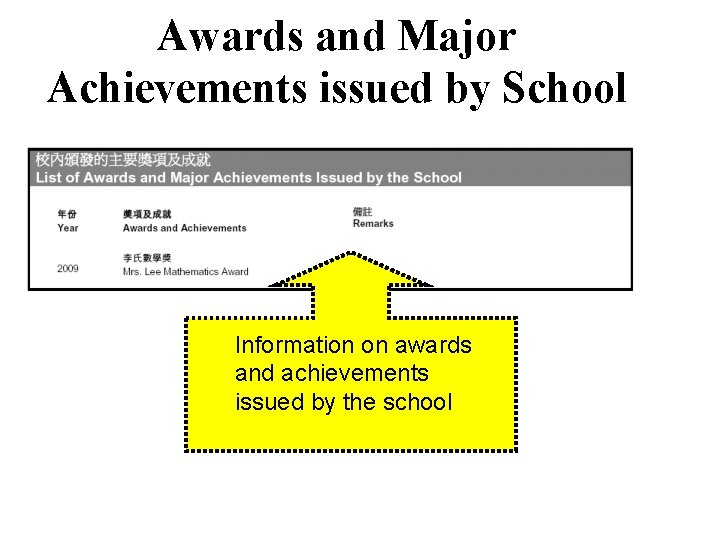 Awards and Major Achievements issued by School

校內頒發的主要獎項及成就
List of Awards and Major Achievements Issued by the School

| 年份 Year | 獎項及成就 Awards and Achievements | 備註 Remarks |
|---|---|---|
| 2009 | 李氏數學獎 Mrs. Lee Mathematics Award | |

Information on awards and achievements issued by the school